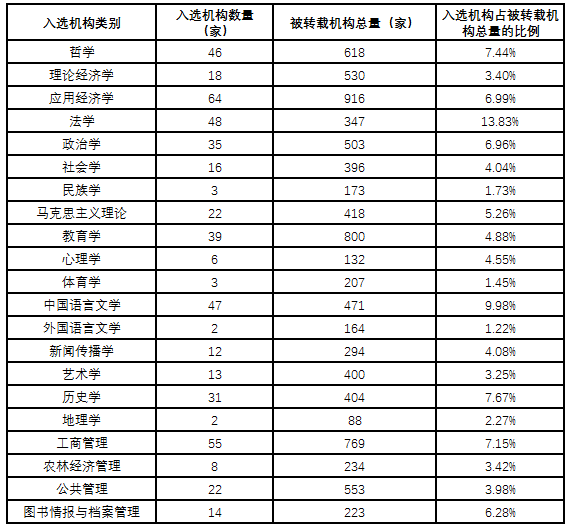 | 入选机构类别 | 入选机构数量（家） | 被转载机构总量（家） | 入选机构占被转载机构总量的比例 |
|---|---|---|---|
| 哲学 | 46 | 618 | 7.44% |
| 理论经济学 | 18 | 530 | 3.40% |
| 应用经济学 | 64 | 916 | 6.99% |
| 法学 | 48 | 347 | 13.83% |
| 政治学 | 35 | 503 | 6.96% |
| 社会学 | 16 | 396 | 4.04% |
| 民族学 | 3 | 173 | 1.73% |
| 马克思主义理论 | 22 | 418 | 5.26% |
| 教育学 | 39 | 800 | 4.88% |
| 心理学 | 6 | 132 | 4.55% |
| 体育学 | 3 | 207 | 1.45% |
| 中国语言文学 | 47 | 471 | 9.98% |
| 外国语言文学 | 2 | 164 | 1.22% |
| 新闻传播学 | 12 | 294 | 4.08% |
| 艺术学 | 13 | 400 | 3.25% |
| 历史学 | 31 | 404 | 7.67% |
| 地理学 | 2 | 88 | 2.27% |
| 工商管理 | 55 | 769 | 7.15% |
| 农林经济管理 | 8 | 234 | 3.42% |
| 公共管理 | 22 | 553 | 3.98% |
| 图书情报与档案管理 | 14 | 223 | 6.28% |